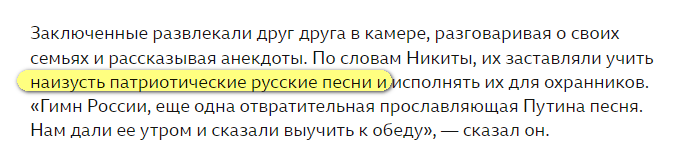 Заключенные развлекали друг друга в камере, разговаривая о своих семьях и рассказывая анекдоты. По словам Никиты, их заставляли учить наизусть патриотические русские песни и исполнять их для охранников. «Гимн России, еще одна отвратительная прославляющая Путина песня. Нам дали ее утром и сказали выучить к обеду», — сказал он.